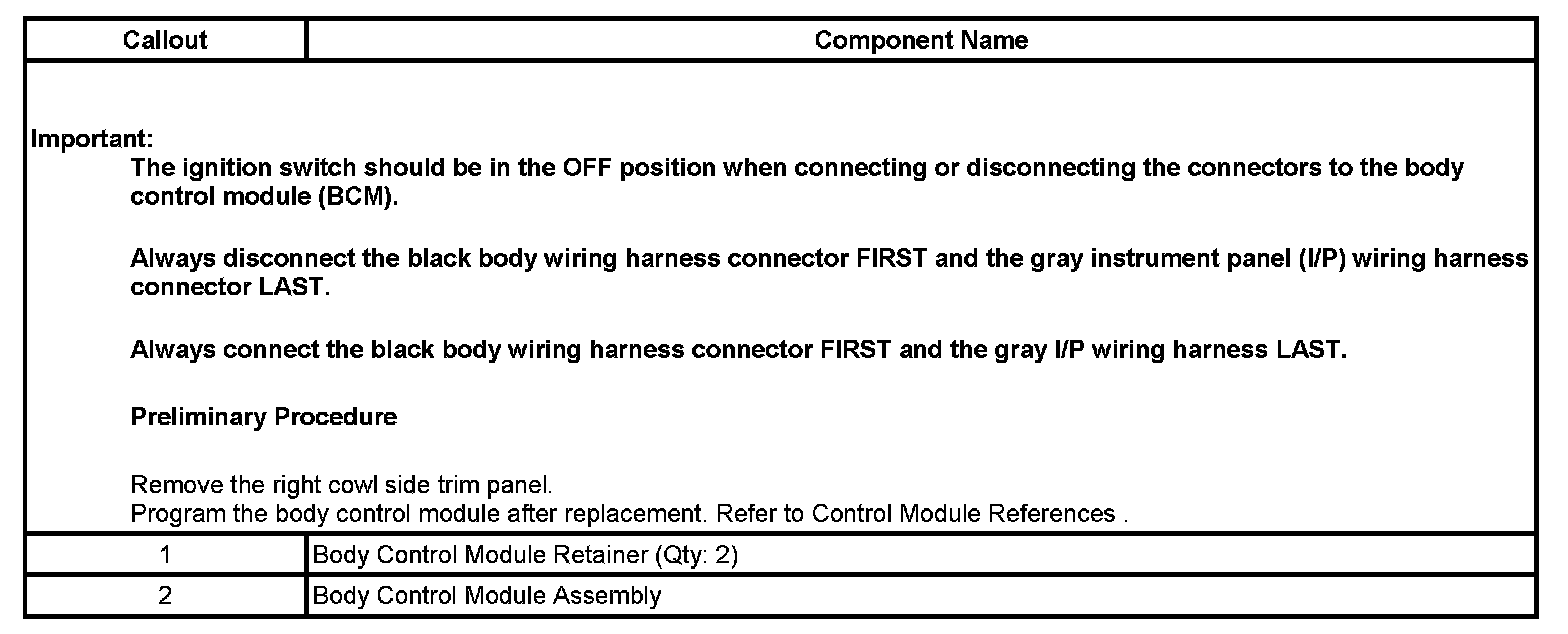 | Callout | Component Name |
|---|---|
| Important: The ignition switch should be in the OFF position when connecting or disconnecting the connectors to the body control module (BCM). Always disconnect the black body wiring harness connector FIRST and the gray instrument panel (I/P) wiring harness connector LAST. Always connect the black body wiring harness connector FIRST and the gray I/P wiring harness LAST. Preliminary Procedure Remove the right cowl side trim panel. Program the body control module after replacement. Refer to Control Module References . | |
| 1 | Body Control Module Retainer (Qty: 2) |
| 2 | Body Control Module Assembly |